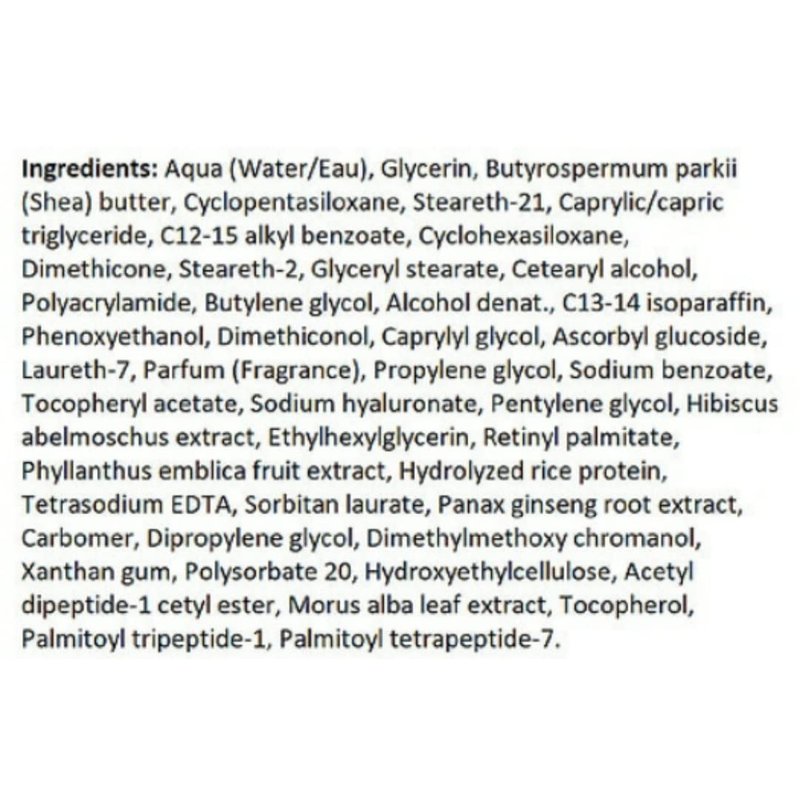 Ingredients: Aqua (Water/Eau), Glycerin, Butyrospermum parkii (Shea) butter, Cyclopentasiloxane, Steareth-21, Caprylic/capric triglyceride, C12-15 alkyl benzoate, Cyclohexasiloxane, Dimethicone, Steareth-2, Glyceryl stearate, Cetearyl alcohol, Polyacrylamide, Butylene glycol, Alcohol denat., C13-14 isoparaffin, Phenoxyethanol, Dimethiconol, Caprylyl glycol, Ascorbyl glucoside, Laureth-7, Parfum (Fragrance), Propylene glycol, Sodium benzoate, Tocopheryl acetate, Sodium hyaluronate, Pentylene glycol, Hibiscus abelmoschus extract, Ethylhexylglycerin, Retinyl palmitate, Phyllanthus emblica fruit extract, Hydrolyzed rice protein, Tetrasodium EDTA, Sorbitan laurate, Panax ginseng root extract, Carbomer, Dipropylene glycol, Dimethylmethoxy chromanol, Xanthan gum, Polysorbate 20, Hydroxyethylcellulose, Acetyl dipeptide-1 cetyl ester, Morus alba leaf extract, Tocopherol, Palmitoyl tripeptide-1, Palmitoyl tetrapeptide-7.